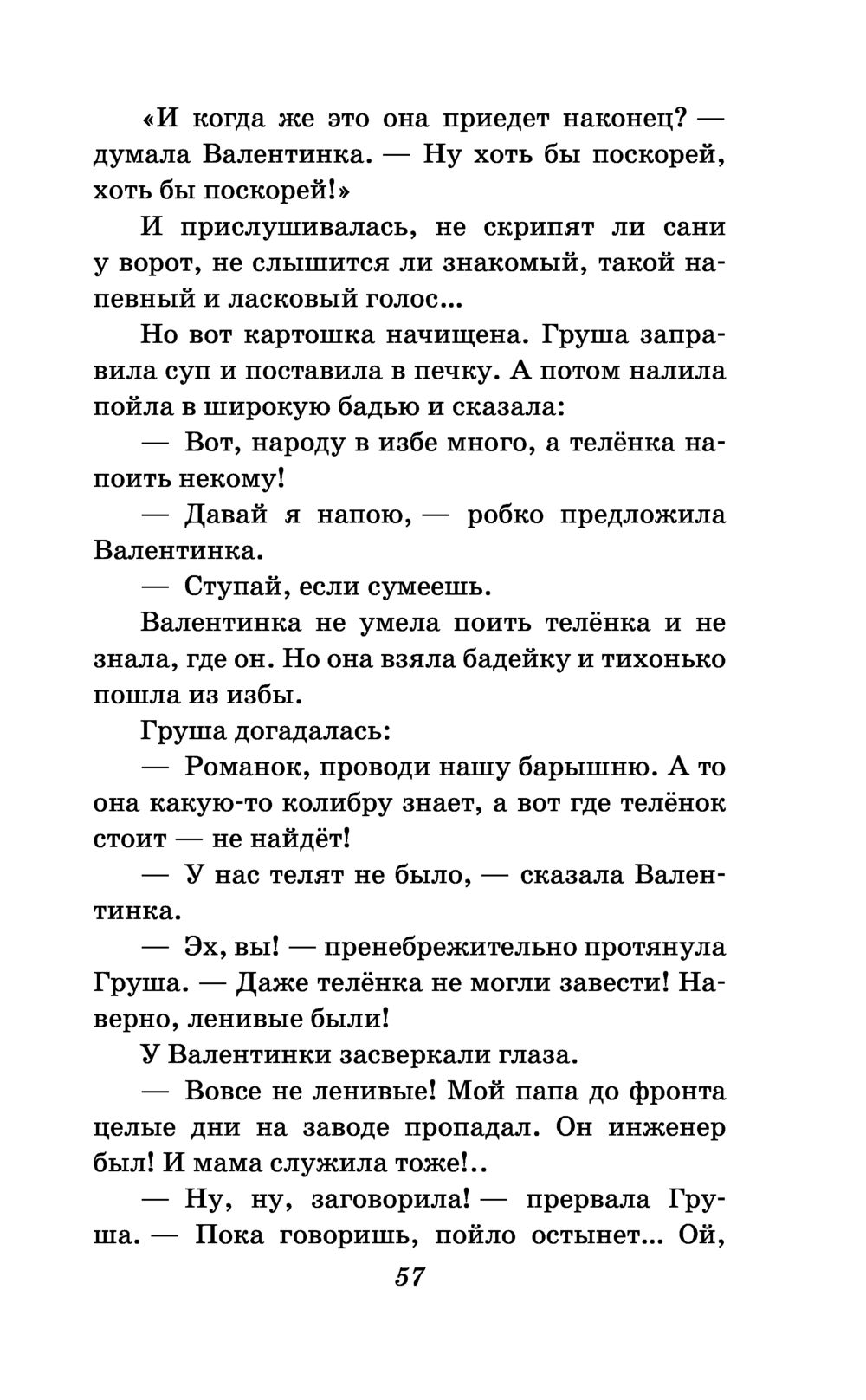 «И когда же это она приедет наконец? — думала Валентинка. — Ну хоть бы поскорей, хоть бы поскорей!»

И прислушивалась, не скрипят ли сани у ворот, не слышится ли знакомый, такой напевный и ласковый голос...

Но вот картошка начищена. Груша заправила суп и поставила в печку. А потом налила пойла в широкую бадью и сказала:

— Вот, народу в избе много, а телёнка напоить некому!

— Давай я напою, — робко предложила Валентинка.

— Ступай, если сумеешь.

Валентинка не умела поить телёнка и не знала, где он. Но она взяла бадейку и тихонько пошла из избы.

Груша догадалась:

— Романок, проводи нашу барышню. А то она какую-то колибру знает, а вот где телёнок стоит — не найдёт!

— У нас телят не было, — сказала Валентинка.

— Эх, вы! — пренебрежительно протянула Груша. — Даже телёнка не могли завести! Наверно, ленивые были!

У Валентинки засверкали глаза.

— Вовсе не ленивые! Мой папа до фронта целые дни на заводе пропадал. Он инженер был! И мама служила тоже!..

— Ну, ну, заговорила! — прервала Груша. — Пока говоришь, пойло остынет... Ой,

57